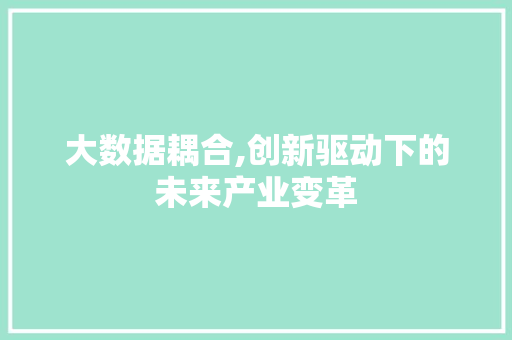 大数据耦合,创新驱动下的未来产业变革